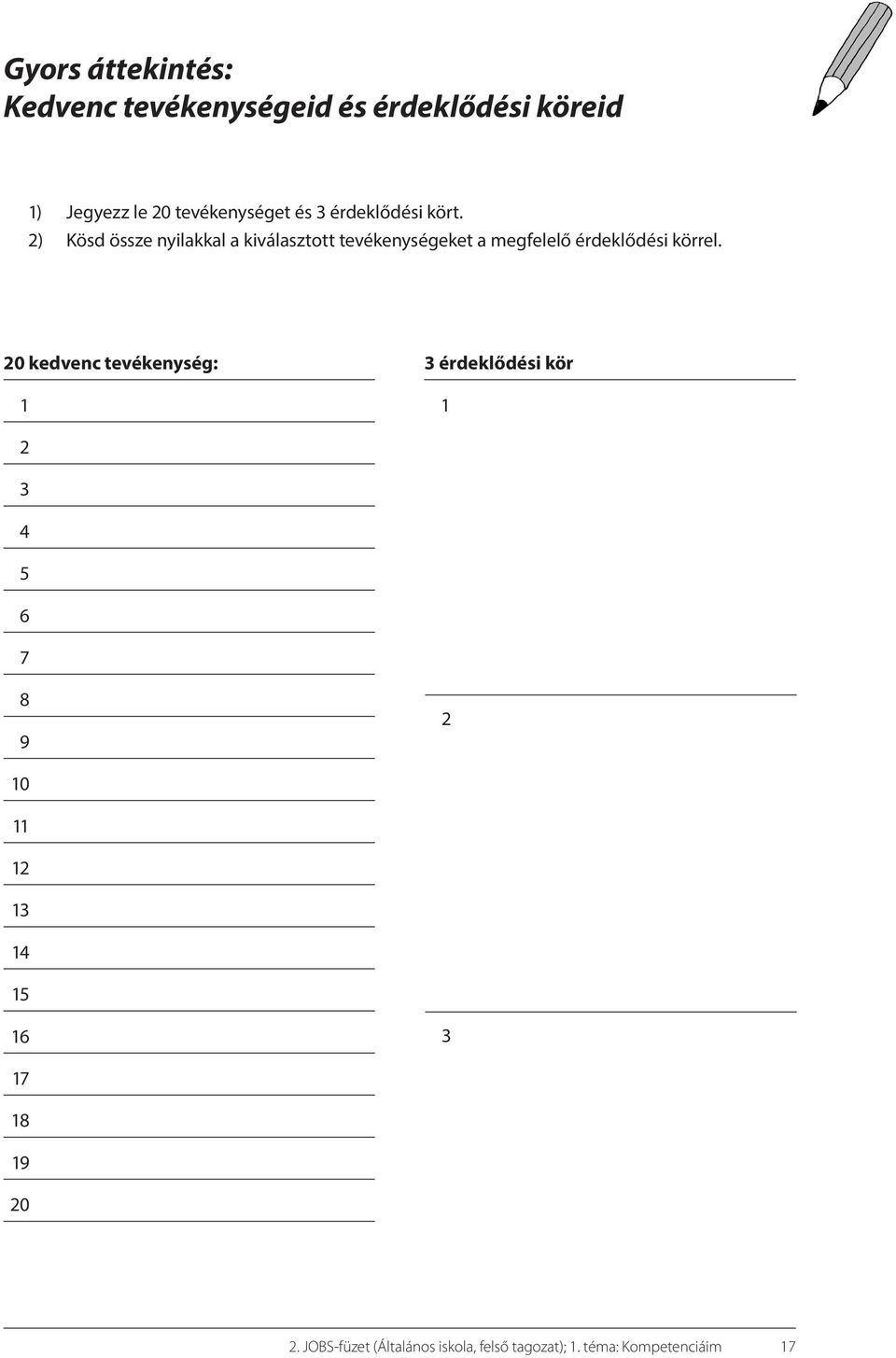 Gyors áttekintés:
Kedvenc tevékenységeid és érdeklődési köreid

1) Jegyezz le 20 tevékenységet és 3 érdeklődési kört.
2) Kösd össze nyilakkal a kiválasztott tevékenységeket a megfelelő érdeklődési körrel.

20 kedvenc tevékenység:

1
2
3
4
5
6
7
8
9
10
11
12
13
14
15
16
17
18
19
20

3 érdeklődési kör

1

2

3

2. JOBS-füzet (Általános iskola, felső tagozat); 1. téma: Kompetenciáim 17